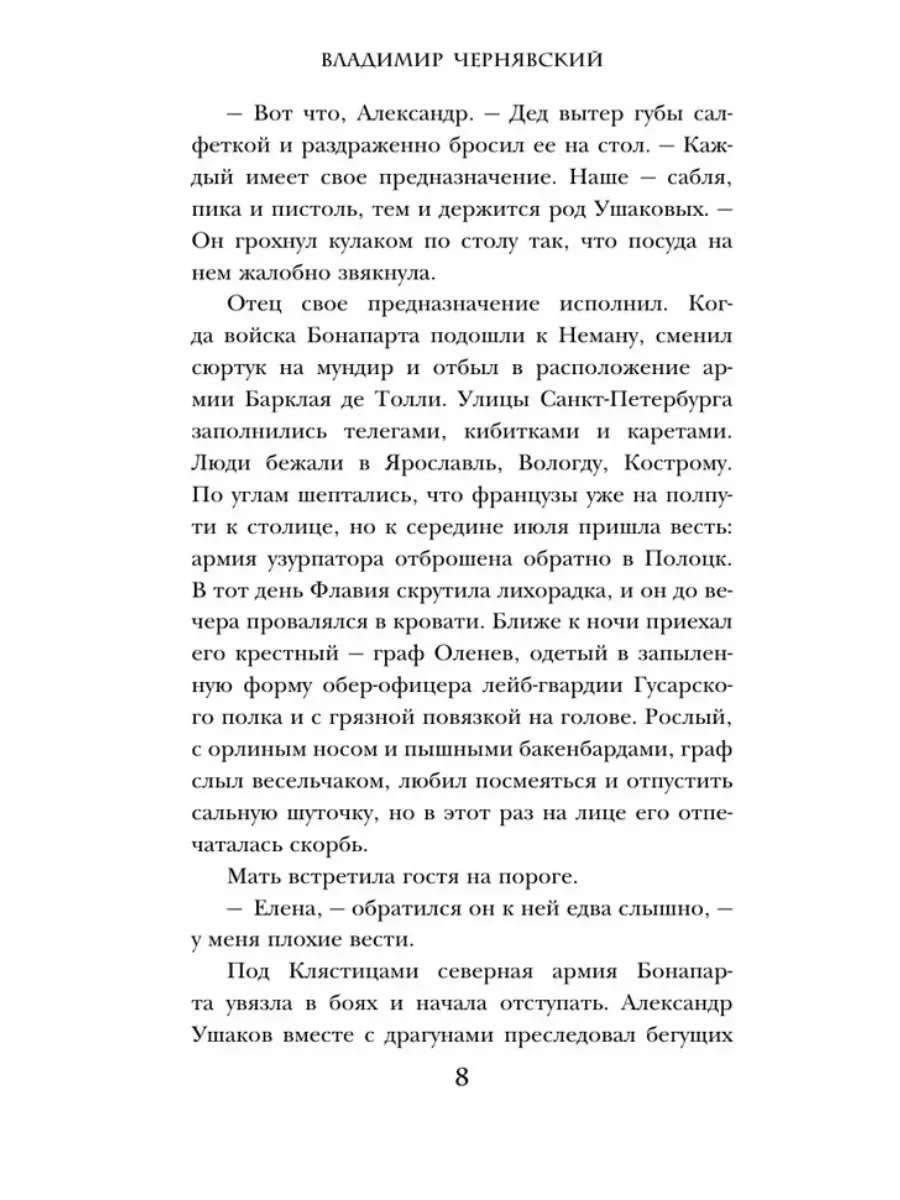 ВЛАДИМИР ЧЕРНЯВСКИЙ

— Вот что, Александр. — Дед вытер губы салфеткой и раздраженно бросил ее на стол. — Каждый имеет свое предназначение. Наше — сабля, пика и пистоль, тем и держится род Ушаковых. — Он грохнул кулаком по столу так, что посуда на нем жалобно звякнула.

Отец свое предназначение исполнил. Когда войска Бонапарта подошли к Неману, сменил сюртук на мундир и отбыл в расположение армии Барклая де Толли. Улицы Санкт-Петербурга заполнились телегами, кибитками и каретами. Люди бежали в Ярославль, Вологду, Кострому. По углам шептались, что французы уже на полпути к столице, но к середине июля пришла весть: армия узурпатора отброшена обратно в Полоцк. В тот день Флавия скрутила лихорадка, и он до вечера провалялся в кровати. Ближе к ночи приехал его крестный — граф Оленев, одетый в запыленную форму обер-офицера лейб-гвардии Гусарского полка и с грязной повязкой на голове. Рослый, с орлиным носом и пышными бакенбардами, граф слыл весельчаком, любил посмеяться и отпустить сальную шуточку, но в этот раз на лице его отпечаталась скорбь.

Мать встретила гостя на пороге.

— Елена, — обратился он к ней едва слышно, — у меня плохие вести.

Под Клястицами северная армия Бонапарта увязла в боях и начала отступать. Александр Ушаков вместе с драгунами преследовал бегущих

8